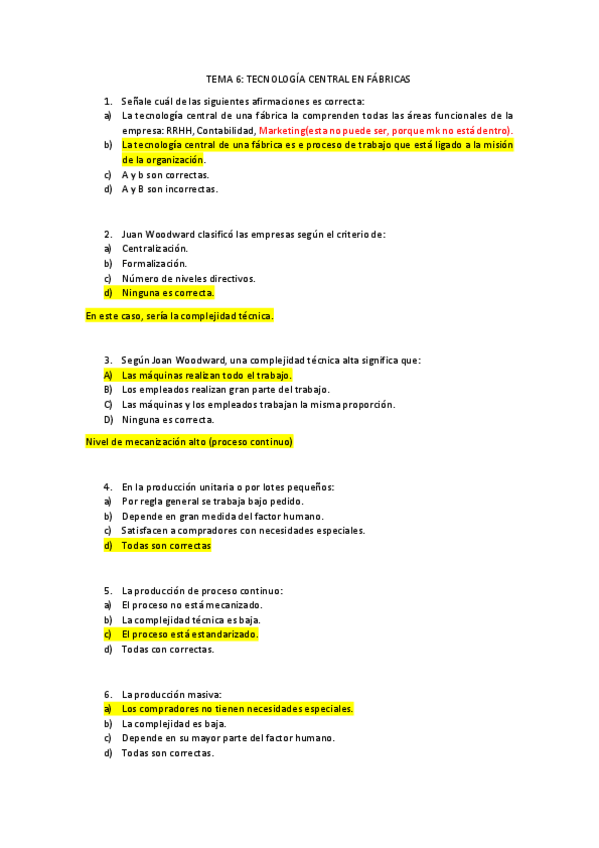 TEMA 6: TECNOLOGÍA CENTRAL EN FÁBRICAS

1. Señale cuál de las siguientes afirmaciones es correcta:
a) La tecnología central de una fábrica la comprenden todas las áreas funcionales de la empresa: RRHH, Contabilidad, Marketing(esta no puede ser, porque mk no está dentro).
b) La tecnología central de una fábrica es e proceso de trabajo que está ligado a la misión de la organización.
c) A y b son correctas.
d) A y B son incorrectas.

2. Juan Woodward clasificó las empresas según el criterio de:
a) Centralización.
b) Formalización.
c) Número de niveles directivos.
d) Ninguna es correcta.

En este caso, sería la complejidad técnica.

3. Según Joan Woodward, una complejidad técnica alta significa que:
A) Las máquinas realizan todo el trabajo.
B) Los empleados realizan gran parte del trabajo.
C) Las máquinas y los empleados trabajan la misma proporción.
D) Ninguna es correcta.

Nivel de mecanización alto (proceso continuo)

4. En la producción unitaria o por lotes pequeños:
a) Por regla general se trabaja bajo pedido.
b) Depende en gran medida del factor humano.
c) Satisfacen a compradores con necesidades especiales.
d) Todas son correctas

5. La producción de proceso continuo:
a) El proceso no está mecanizado.
b) La complejidad técnica es baja.
c) El proceso está estandarizado.
d) Todas con correctas.

6. La producción masiva:
a) Los compradores no tienen necesidades especiales.
b) La complejidad es baja.
c) Depende en su mayor parte del factor humano.
d) Todas son correctas.